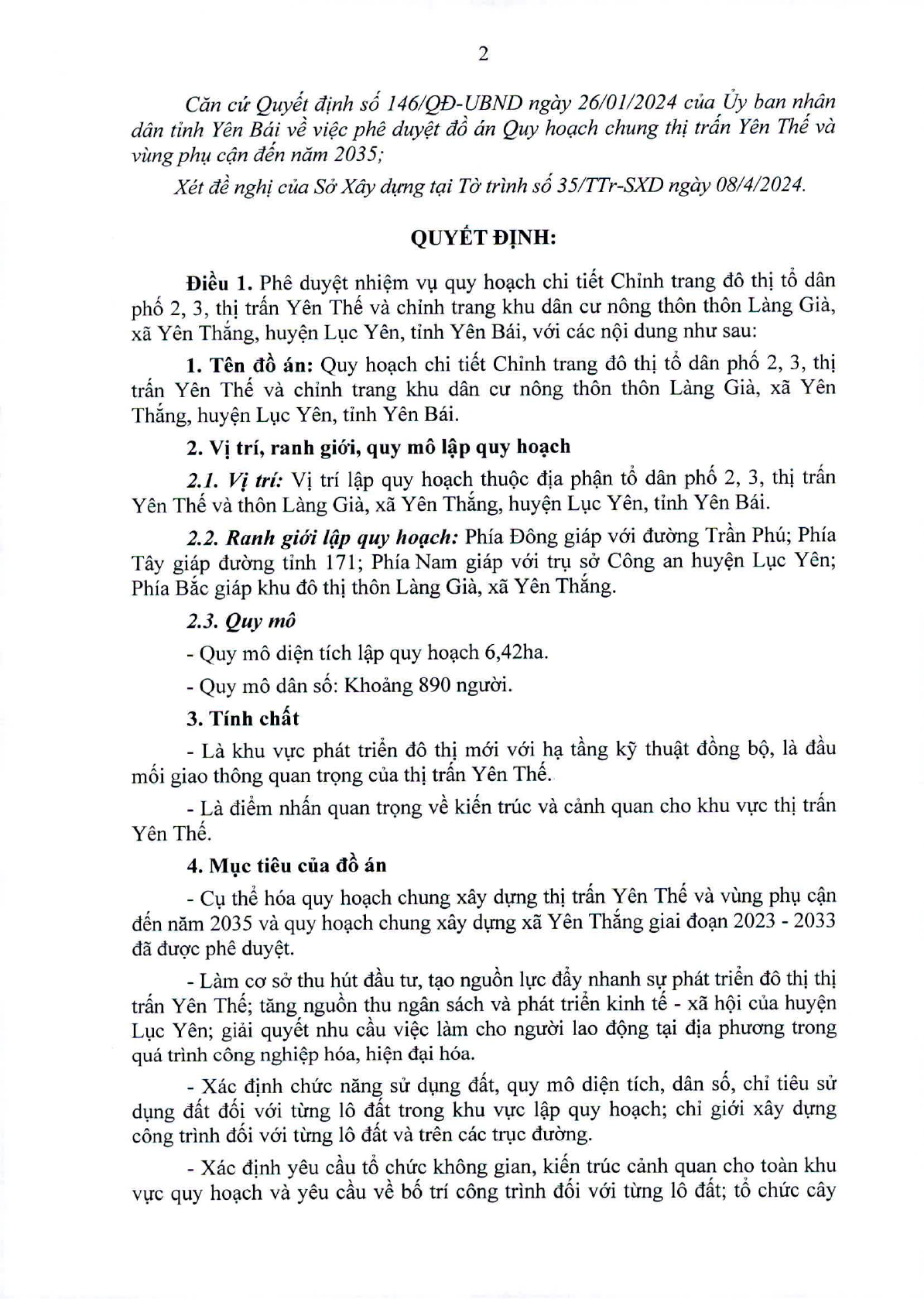 2

Căn cứ Quyết định số 146/QĐ-UBND ngày 26/01/2024 của Ủy ban nhân dân tỉnh Yên Bái về việc phê duyệt đồ án Quy hoạch chung thị trấn Yên Thế và vùng phụ cận đến năm 2035;

Xét đề nghị của Sở Xây dựng tại Tờ trình số 35/TTr-SXD ngày 08/4/2024.

QUYẾT ĐỊNH:

Điều 1. Phê duyệt nhiệm vụ quy hoạch chi tiết Chỉnh trang đô thị tổ dân phố 2, 3, thị trấn Yên Thế và chỉnh trang khu dân cư nông thôn thôn Làng Già, xã Yên Thắng, huyện Lục Yên, tỉnh Yên Bái, với các nội dung như sau:

1. Tên đồ án: Quy hoạch chi tiết Chỉnh trang đô thị tổ dân phố 2, 3, thị trấn Yên Thế và chỉnh trang khu dân cư nông thôn thôn Làng Già, xã Yên Thắng, huyện Lục Yên, tỉnh Yên Bái.

2. Vị trí, ranh giới, quy mô lập quy hoạch

2.1. Vị trí: Vị trí lập quy hoạch thuộc địa phận tổ dân phố 2, 3, thị trấn Yên Thế và thôn Làng Già, xã Yên Thắng, huyện Lục Yên, tỉnh Yên Bái.

2.2. Ranh giới lập quy hoạch: Phía Đông giáp với đường Trần Phú; Phía Tây giáp đường tỉnh 171; Phía Nam giáp với trụ sở Công an huyện Lục Yên; Phía Bắc giáp khu đô thị thôn Làng Già, xã Yên Thắng.

2.3. Quy mô

- Quy mô diện tích lập quy hoạch 6,42ha.

- Quy mô dân số: Khoảng 890 người.

3. Tính chất

- Là khu vực phát triển đô thị mới với hạ tầng kỹ thuật đồng bộ, là đầu mối giao thông quan trọng của thị trấn Yên Thế.

- Là điểm nhấn quan trọng về kiến trúc và cảnh quan cho khu vực thị trấn Yên Thế.

4. Mục tiêu của đồ án

- Cụ thể hóa quy hoạch chung xây dựng thị trấn Yên Thế và vùng phụ cận đến năm 2035 và quy hoạch chung xây dựng xã Yên Thắng giai đoạn 2023 - 2033 đã được phê duyệt.

- Làm cơ sở thu hút đầu tư, tạo nguồn lực đẩy nhanh sự phát triển đô thị thị trấn Yên Thế; tăng nguồn thu ngân sách và phát triển kinh tế - xã hội của huyện Lục Yên; giải quyết nhu cầu việc làm cho người lao động tại địa phương trong quá trình công nghiệp hóa, hiện đại hóa.

- Xác định chức năng sử dụng đất, quy mô diện tích, dân số, chỉ tiêu sử dụng đất đối với từng lô đất trong khu vực lập quy hoạch; chỉ giới xây dựng công trình đối với từng lô đất và trên các trục đường.

- Xác định yêu cầu tổ chức không gian, kiến trúc cảnh quan cho toàn khu vực quy hoạch và yêu cầu về bố trí công trình đối với từng lô đất; tổ chức cây